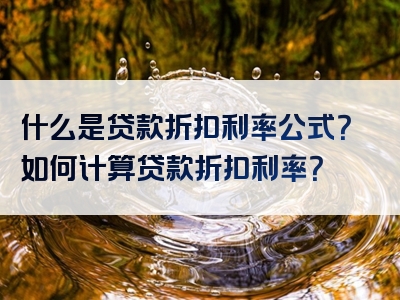 什么是贷款折扣利率公式？
如何计算贷款折扣利率？